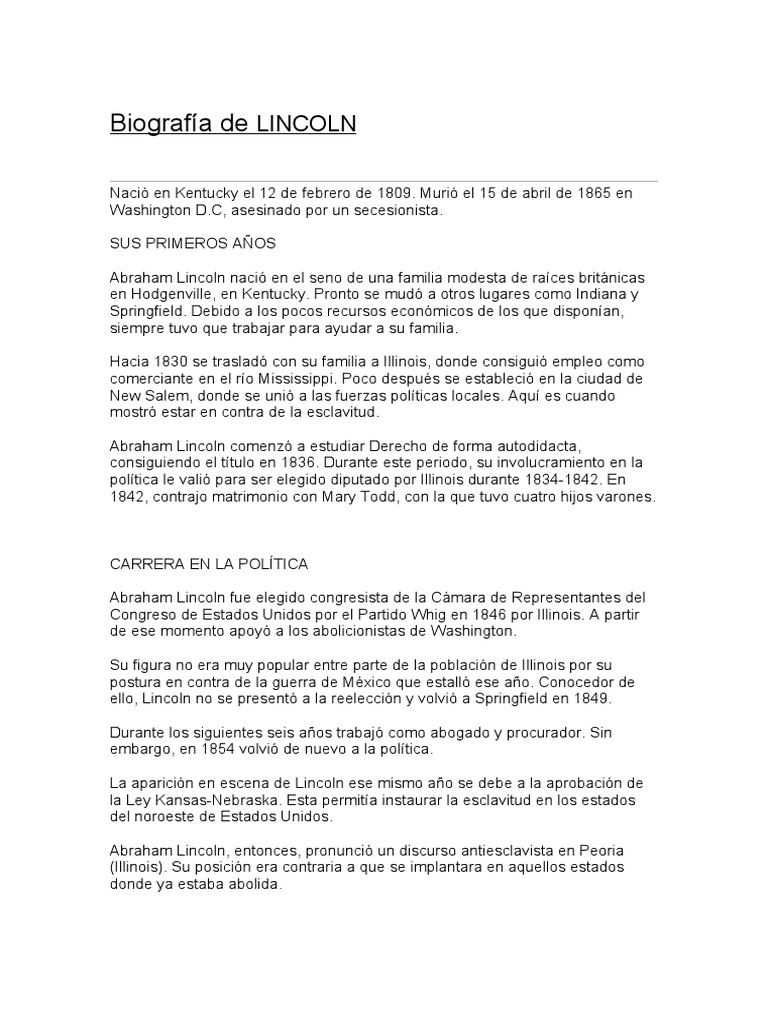 Biografía de LINCOLN

Nació en Kentucky el 12 de febrero de 1809. Murió el 15 de abril de 1865 en Washington D.C, asesinado por un secesionista.

SUS PRIMEROS AÑOS

Abraham Lincoln nació en el seno de una familia modesta de raíces británicas en Hodgenville, en Kentucky. Pronto se mudó a otros lugares como Indiana y Springfield. Debido a los pocos recursos económicos de los que disponían, siempre tuvo que trabajar para ayudar a su familia.

Hacia 1830 se trasladó con su familia a Illinois, donde consiguió empleo como comerciante en el río Mississippi. Poco después se estableció en la ciudad de New Salem, donde se unió a las fuerzas políticas locales. Aquí es cuando mostró estar en contra de la esclavitud.

Abraham Lincoln comenzó a estudiar Derecho de forma autodidacta, consiguiendo el título en 1836. Durante este periodo, su involucramiento en la política le valió para ser elegido diputado por Illinois durante 1834-1842. En 1842, contrajo matrimonio con Mary Todd, con la que tuvo cuatro hijos varones.

CARRERA EN LA POLÍTICA

Abraham Lincoln fue elegido congresista de la Cámara de Representantes del Congreso de Estados Unidos por el Partido Whig en 1846 por Illinois. A partir de ese momento apoyó a los abolicionistas de Washington.

Su figura no era muy popular entre parte de la población de Illinois por su postura en contra de la guerra de México que estalló ese año. Conocedor de ello, Lincoln no se presentó a la reelección y volvió a Springfield en 1849.

Durante los siguientes seis años trabajó como abogado y procurador. Sin embargo, en 1854 volvió de nuevo a la política.

La aparición en escena de Lincoln ese mismo año se debe a la aprobación de la Ley Kansas-Nebraska. Esta permitía instaurar la esclavitud en los estados del noroeste de Estados Unidos.

Abraham Lincoln, entonces, pronunció un discurso antiesclavista en Peoria (Illinois). Su posición era contraria a que se implantara en aquellos estados donde ya estaba abolida.